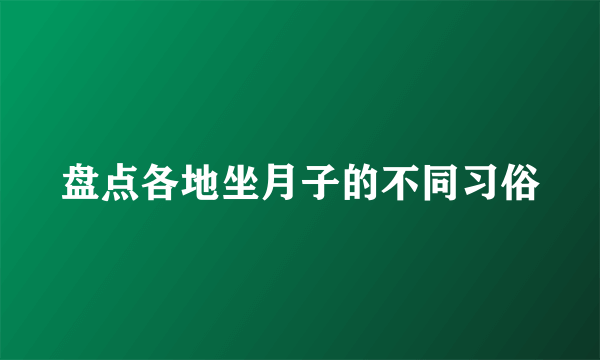 盘点各地坐月子的不同习俗